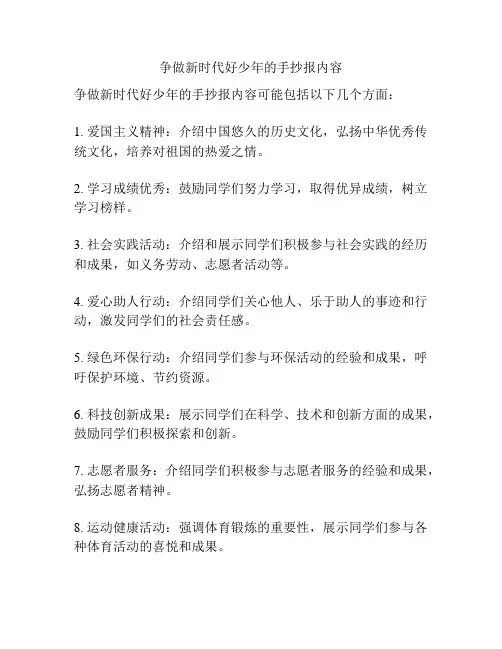 争做新时代好少年的手抄报内容

争做新时代好少年的手抄报内容可能包括以下几个方面：

1. 爱国主义精神：介绍中国悠久的历史文化，弘扬中华优秀传统文化，培养对祖国的热爱之情。

2. 学习成绩优秀：鼓励同学们努力学习，取得优异成绩，树立学习榜样。

3. 社会实践活动：介绍和展示同学们积极参与社会实践的经历和成果，如义务劳动、志愿者活动等。

4. 爱心助人行动：介绍同学们关心他人、乐于助人的事迹和行动，激发同学们的社会责任感。

5. 绿色环保行动：介绍同学们参与环保活动的经验和成果，呼吁保护环境、节约资源。

6. 科技创新成果：展示同学们在科学、技术和创新方面的成果，鼓励同学们积极探索和创新。

7. 志愿者服务：介绍同学们积极参与志愿者服务的经验和成果，弘扬志愿者精神。

8. 运动健康活动：强调体育锻炼的重要性，展示同学们参与各种体育活动的喜悦和成果。